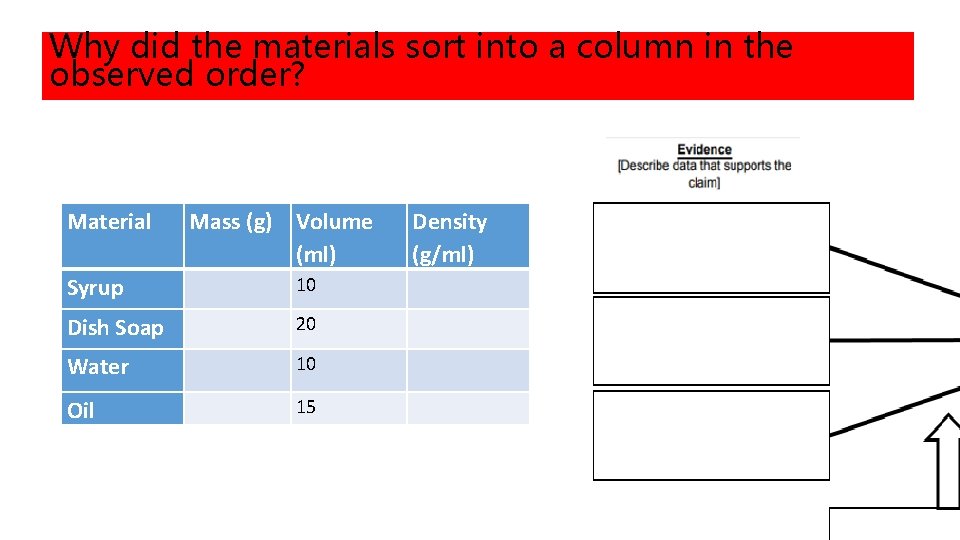 Why did the materials sort into a column in the observed order?

| Material | Mass (g) | Volume (ml) | Density (g/ml) |
|---|---|---|---|
| Syrup | | 10 | |
| Dish Soap | | 20 | |
| Water | | 10 | |
| Oil | | 15 | |

Evidence
[Describe data that supports the claim]